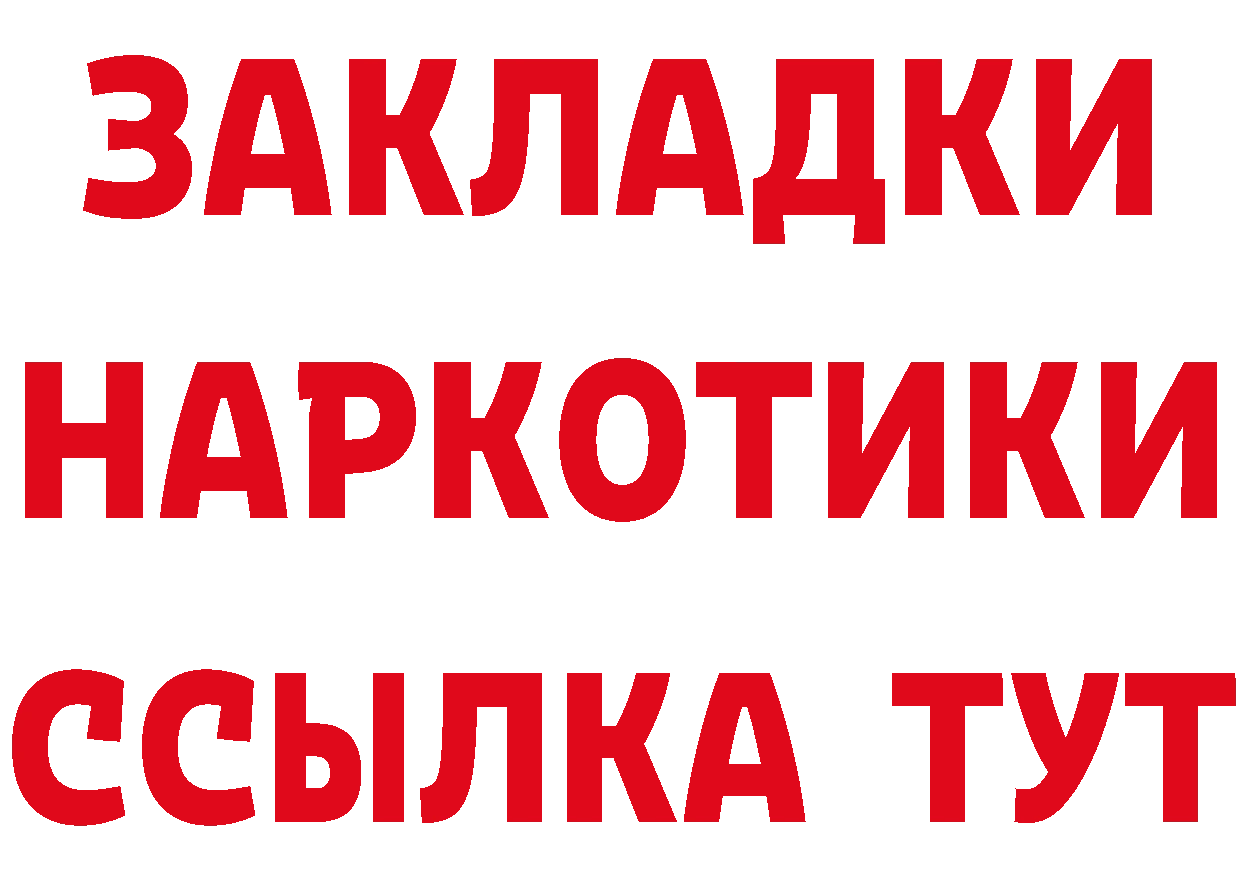 ЗАКЛАДКИ НАРКОТИКИ ССЫЛКА ТУТ